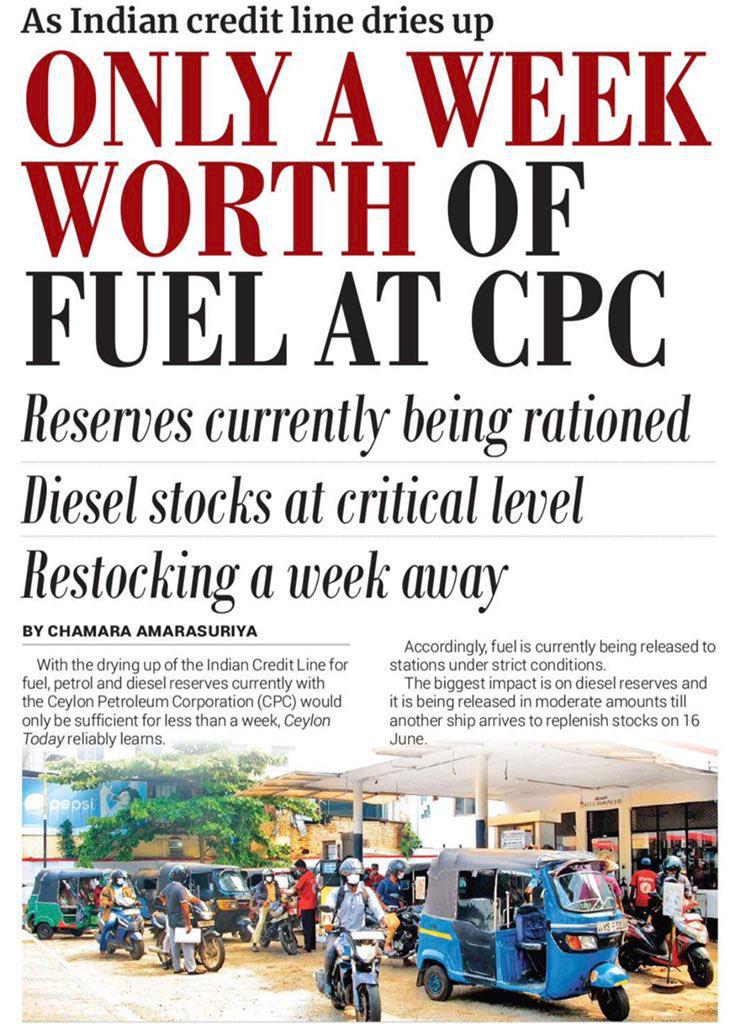 As Indian credit line dries up

ONLY A WEEK WORTH OF FUEL AT CPC

Reserves currently being rationed

Diesel stocks at critical level

Restocking a week away

BY CHAMARA AMARASURIYA

With the drying up of the Indian Credit Line for fuel, petrol and diesel reserves currently with the Ceylon Petroleum Corporation (CPC) would only be sufficient for less than a week, Ceylon Today reliably learns.

Accordingly, fuel is currently being released to stations under strict conditions.

The biggest impact is on diesel reserves and it is being released in moderate amounts till another ship arrives to replenish stocks on 16 June.

pepsi